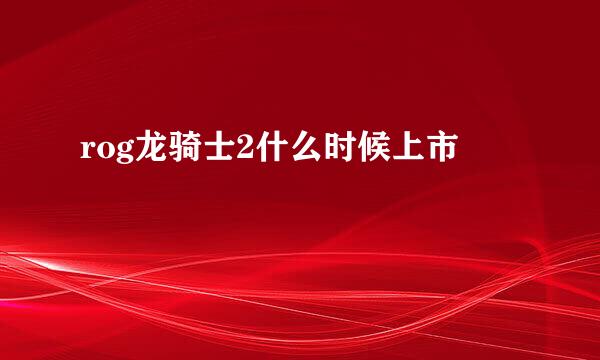 rog龙骑士2什么时候上市